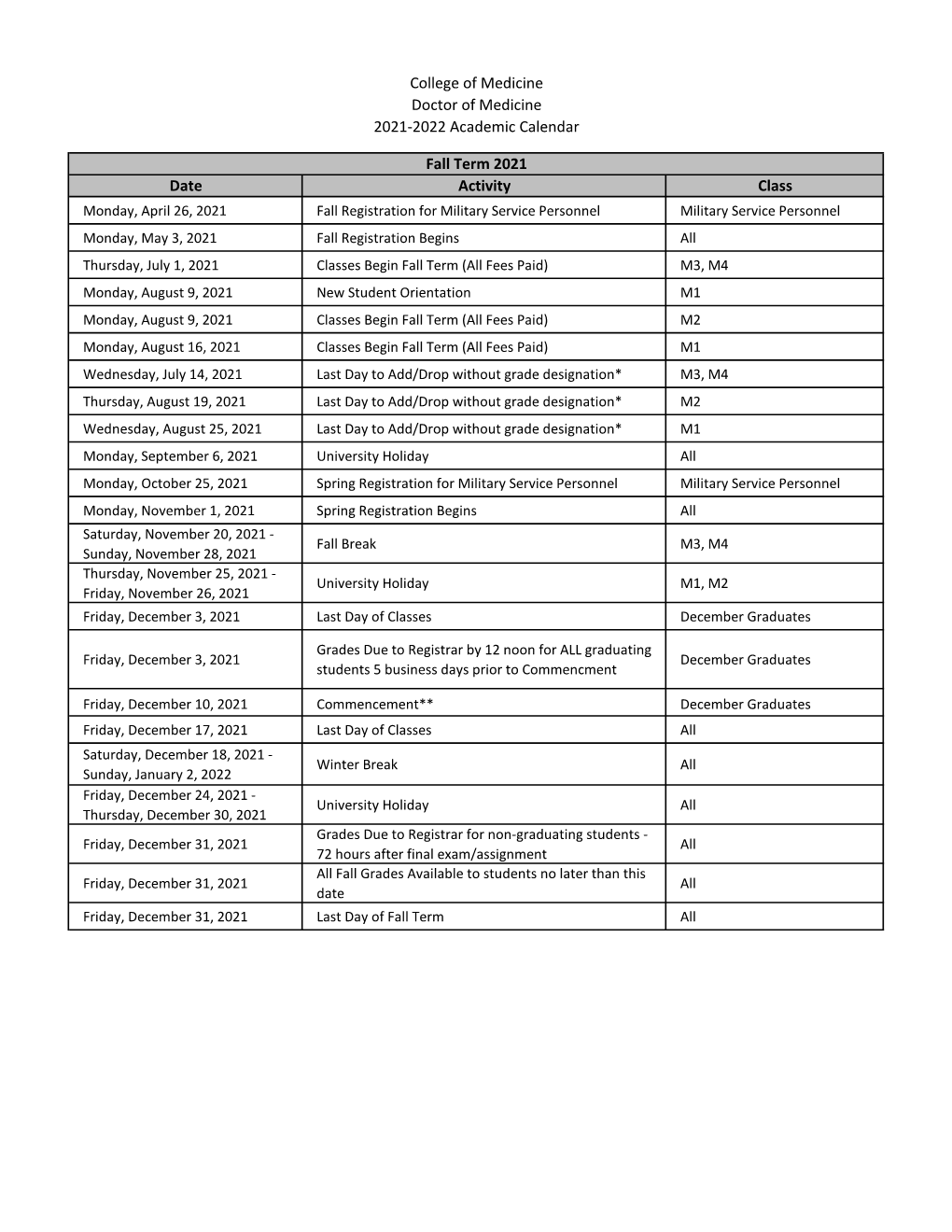 College of Medicine
Doctor of Medicine
2021-2022 Academic Calendar

Fall Term 2021

| Date | Activity | Class |
|---|---|---|
| Monday, April 26, 2021 | Fall Registration for Military Service Personnel | Military Service Personnel |
| Monday, May 3, 2021 | Fall Registration Begins | All |
| Thursday, July 1, 2021 | Classes Begin Fall Term (All Fees Paid) | M3, M4 |
| Monday, August 9, 2021 | New Student Orientation | M1 |
| Monday, August 9, 2021 | Classes Begin Fall Term (All Fees Paid) | M2 |
| Monday, August 16, 2021 | Classes Begin Fall Term (All Fees Paid) | M1 |
| Wednesday, July 14, 2021 | Last Day to Add/Drop without grade designation* | M3, M4 |
| Thursday, August 19, 2021 | Last Day to Add/Drop without grade designation* | M2 |
| Wednesday, August 25, 2021 | Last Day to Add/Drop without grade designation* | M1 |
| Monday, September 6, 2021 | University Holiday | All |
| Monday, October 25, 2021 | Spring Registration for Military Service Personnel | Military Service Personnel |
| Monday, November 1, 2021 | Spring Registration Begins | All |
| Saturday, November 20, 2021 - Sunday, November 28, 2021 | Fall Break | M3, M4 |
| Thursday, November 25, 2021 - Friday, November 26, 2021 | University Holiday | M1, M2 |
| Friday, December 3, 2021 | Last Day of Classes | December Graduates |
| Friday, December 3, 2021 | Grades Due to Registrar by 12 noon for ALL graduating students 5 business days prior to Commencment | December Graduates |
| Friday, December 10, 2021 | Commencement** | December Graduates |
| Friday, December 17, 2021 | Last Day of Classes | All |
| Saturday, December 18, 2021 - Sunday, January 2, 2022 | Winter Break | All |
| Friday, December 24, 2021 - Thursday, December 30, 2021 | University Holiday | All |
| Friday, December 31, 2021 | Grades Due to Registrar for non-graduating students - 72 hours after final exam/assignment | All |
| Friday, December 31, 2021 | All Fall Grades Available to students no later than this date | All |
| Friday, December 31, 2021 | Last Day of Fall Term | All |